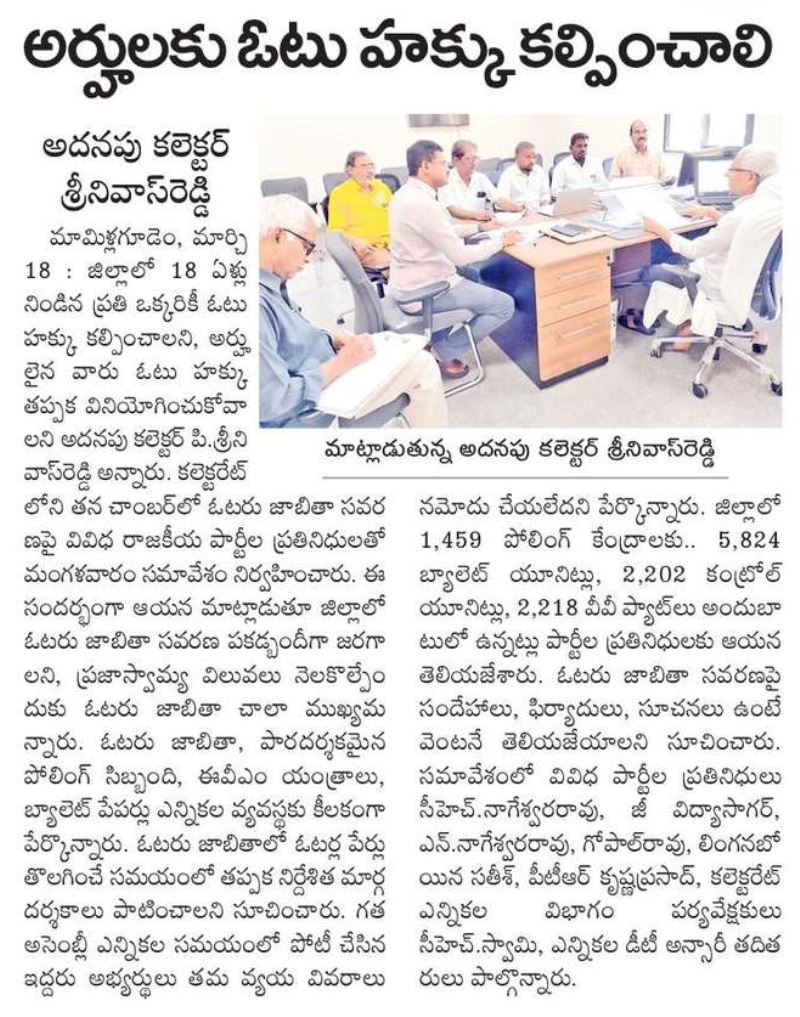 అర్హులకు ఓటు హక్కు కల్పించాలి

అదనపు కలెక్టర్ శ్రీనివాస్‌రెడ్డి

మాట్లాడుతున్న అదనపు కలెక్టర్ శ్రీనివాస్‌రెడ్డి

మామిళ్లగూడెం, మార్చి 18 : జిల్లాలో 18 ఏళ్లు నిండిన ప్రతి ఒక్కరికీ ఓటు హక్కు కల్పించాలని, అర్హులైన వారు ఓటు హక్కు తప్పక వినియోగించుకోవాలని అదనపు కలెక్టర్ పి.శ్రీనివాస్‌రెడ్డి అన్నారు. కలెక్టరేట్‌లోని తన చాంబర్‌లో ఓటరు జాబితా సవరణపై వివిధ రాజకీయ పార్టీల ప్రతినిధులతో మంగళవారం సమావేశం నిర్వహించారు. ఈ సందర్భంగా ఆయన మాట్లాడుతూ జిల్లాలో ఓటరు జాబితా సవరణ పకడ్బందీగా జరగాలని, ప్రజాస్వామ్య విలువలు నెలకొల్పేందుకు ఓటరు జాబితా చాలా ముఖ్యమన్నారు. ఓటరు జాబితా, పారదర్శకమైన పోలింగ్ సిబ్బంది, ఈవీఎం యంత్రాలు, బ్యాలెట్ పేపర్లు ఎన్నికల వ్యవస్థకు కీలకంగా పేర్కొన్నారు. ఓటరు జాబితాలో ఓటర్ల పేర్లు తొలగించే సమయంలో తప్పక నిర్దేశిత మార్గదర్శకాలు పాటించాలని సూచించారు. గత అసెంబ్లీ ఎన్నికల సమయంలో పోటీ చేసిన ఇద్దరు అభ్యర్థులు తమ వ్యయ వివరాలు నమోదు చేయలేదని పేర్కొన్నారు. జిల్లాలో 1,459 పోలింగ్ కేంద్రాలకు.. 5,824 బ్యాలెట్ యూనిట్లు, 2,202 కంట్రోల్ యూనిట్లు, 2,218 వీవీ ప్యాట్‌లు అందుబాటులో ఉన్నట్లు పార్టీల ప్రతినిధులకు ఆయన తెలియజేశారు. ఓటరు జాబితా సవరణపై సందేహాలు, ఫిర్యాదులు, సూచనలు ఉంటే వెంటనే తెలియజేయాలని సూచించారు. సమావేశంలో వివిధ పార్టీల ప్రతినిధులు సీహెచ్.నాగేశ్వరరావు, జీ విద్యాసాగర్, ఎన్.నాగేశ్వరరావు, గోపాల్‌రావు, లింగనబోయిన సతీశ్, పీటీఆర్ కృష్ణప్రసాద్, కలెక్టరేట్ ఎన్నికల విభాగం పర్యవేక్షకులు సీహెచ్.స్వామి, ఎన్నికల డీటీ అన్సారీ తదితరులు పాల్గొన్నారు.